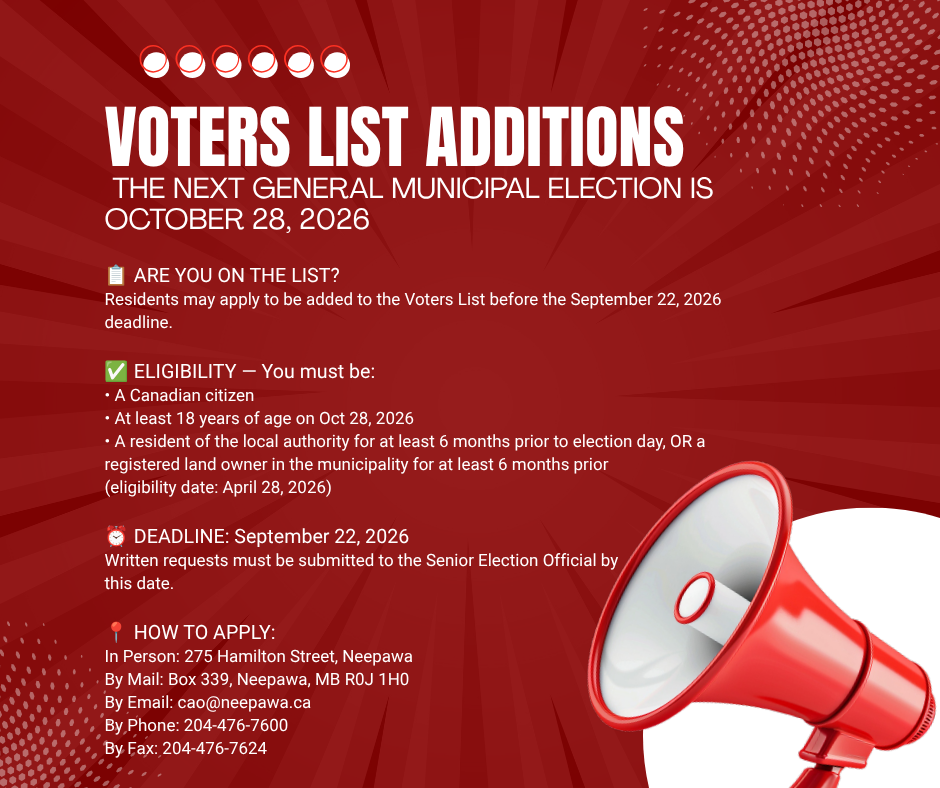 VOTERS LIST ADDITIONS
THE NEXT GENERAL MUNICIPAL ELECTION IS OCTOBER 28, 2026

📋 ARE YOU ON THE LIST?
Residents may apply to be added to the Voters List before the September 22, 2026 deadline.

✅ ELIGIBILITY — You must be:
• A Canadian citizen
• At least 18 years of age on Oct 28, 2026
• A resident of the local authority for at least 6 months prior to election day, OR a registered land owner in the municipality for at least 6 months prior (eligibility date: April 28, 2026)

⏰ DEADLINE: September 22, 2026
Written requests must be submitted to the Senior Election Official by this date.

📍 HOW TO APPLY:
In Person: 275 Hamilton Street, Neepawa
By Mail: Box 339, Neepawa, MB R0J 1H0
By Email: cao@neepawa.ca
By Phone: 204-476-7600
By Fax: 204-476-7624